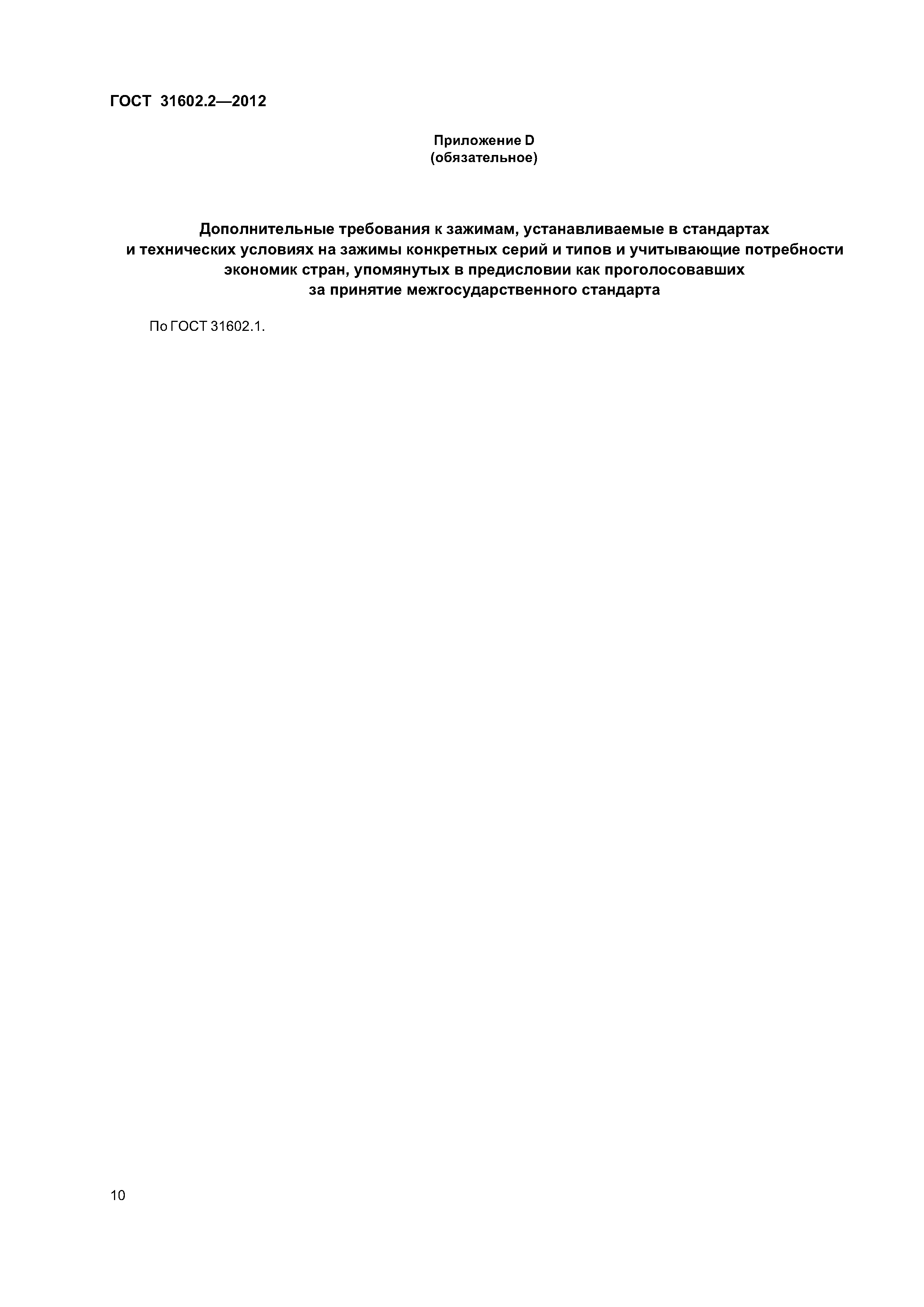 ГОСТ 31602.2—2012

Приложение D
(обязательное)

Дополнительные требования к зажимам, устанавливаемые в стандартах и технических условиях на зажимы конкретных серий и типов и учитывающие потребности экономик стран, упомянутых в предисловии как проголосовавших за принятие межгосударственного стандарта

По ГОСТ 31602.1.

10